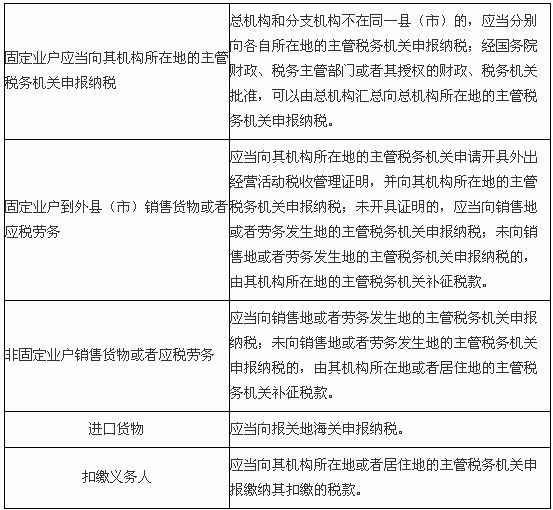 | | |
|---|---|
| 固定业户应当向其机构所在地的主管税务机关申报纳税 | 总机构和分支机构不在同一县（市）的，应当分别向各自所在地的主管税务机关申报纳税；经国务院财政、税务主管部门或者其授权的财政、税务机关批准，可以由总机构汇总向总机构所在地的主管税务机关申报纳税。 |
| 固定业户到外县（市）销售货物或者应税劳务 | 应当向其机构所在地的主管税务机关申请开具外出经营活动税收管理证明，并向其机构所在地的主管税务机关申报纳税；未开具证明的，应当向销售地或者劳务发生地的主管税务机关申报纳税；未向销售地或者劳务发生地的主管税务机关申报纳税的，由其机构所在地的主管税务机关补征税款。 |
| 非固定业户销售货物或者应税劳务 | 应当向销售地或者劳务发生地的主管税务机关申报纳税；未向销售地或者劳务发生地的主管税务机关申报纳税的，由其机构所在地或者居住地的主管税务机关补征税款。 |
| 进口货物 | 应当向报关地海关申报纳税。 |
| 扣缴义务人 | 应当向其机构所在地或者居住地的主管税务机关申报缴纳其扣缴的税款。 |